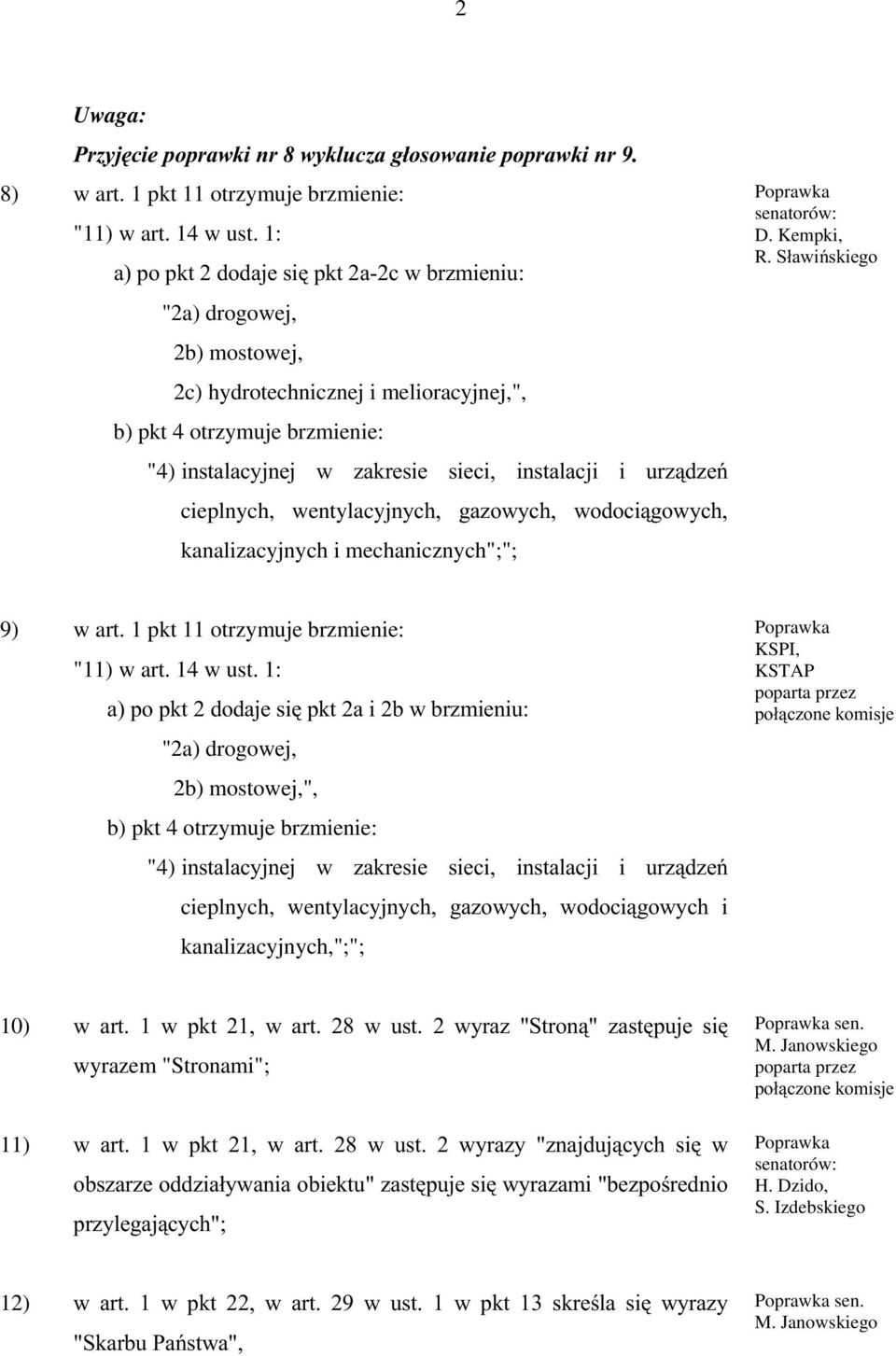 2

Uwaga:
Przyjęcie poprawki nr 8 wyklucza głosowanie poprawki nr 9.

8) w art. 1 pkt 11 otrzymuje brzmienie:
"11) w art. 14 w ust. 1:
a) po pkt 2 dodaje się pkt 2a-2c w brzmieniu:
"2a) drogowej,
2b) mostowej,
2c) hydrotechnicznej i melioracyjnej,",
b) pkt 4 otrzymuje brzmienie:
"4) instalacyjnej w zakresie sieci, instalacji i urządzeń cieplnych, wentylacyjnych, gazowych, wodociągowych, kanalizacyjnych i mechanicznych";";

Poprawka senatorów: D. Kempki, R. Sławińskiego

9) w art. 1 pkt 11 otrzymuje brzmienie:
"11) w art. 14 w ust. 1:
a) po pkt 2 dodaje się pkt 2a i 2b w brzmieniu:
"2a) drogowej,
2b) mostowej,",
b) pkt 4 otrzymuje brzmienie:
"4) instalacyjnej w zakresie sieci, instalacji i urządzeń cieplnych, wentylacyjnych, gazowych, wodociągowych i kanalizacyjnych,";";

Poprawka KSPI, KSTAP poparta przez połączone komisje

10) w art. 1 w pkt 21, w art. 28 w ust. 2 wyraz "Stroną" zastępuje się wyrazem "Stronami";

Poprawka sen. M. Janowskiego poparta przez połączone komisje

11) w art. 1 w pkt 21, w art. 28 w ust. 2 wyrazy "znajdujących się w obszarze oddziaływania obiektu" zastępuje się wyrazami "bezpośrednio przylegających";

Poprawka senatorów: H. Dzido, S. Izdebskiego

12) w art. 1 w pkt 22, w art. 29 w ust. 1 w pkt 13 skreśla się wyrazy "Skarbu Państwa",

Poprawka sen. M. Janowskiego